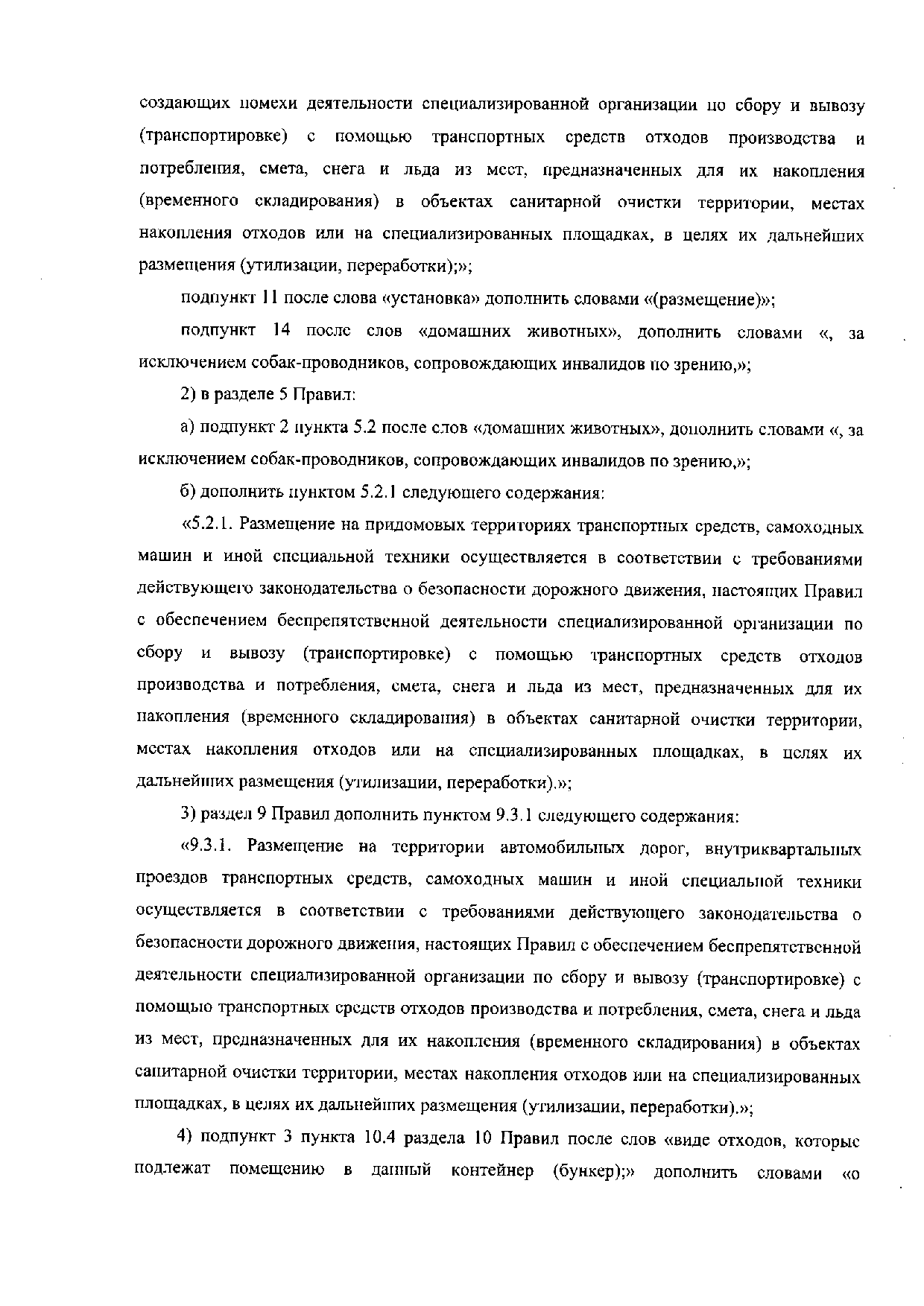 создающих помехи деятельности специализированной организации по сбору и вывозу (транспортировке) с помощью транспортных средств отходов производства и потребления, смета, снега и льда из мест, предназначенных для их накопления (временного складирования) в объектах санитарной очистки территории, местах накопления отходов или на специализированных площадках, в целях их дальнейших размещения (утилизации, переработки);»;

подпункт 11 после слова «установка» дополнить словами «(размещение)»;

подпункт 14 после слов «домашних животных», дополнить словами «, за исключением собак-проводников, сопровождающих инвалидов по зрению,»;

2) в разделе 5 Правил:

а) подпункт 2 пункта 5.2 после слов «домашних животных», дополнить словами «, за исключением собак-проводников, сопровождающих инвалидов по зрению,»;

б) дополнить пунктом 5.2.1 следующего содержания:

«5.2.1. Размещение на придомовых территориях транспортных средств, самоходных машин и иной специальной техники осуществляется в соответствии с требованиями действующего законодательства о безопасности дорожного движения, настоящих Правил с обеспечением беспрепятственной деятельности специализированной организации по сбору и вывозу (транспортировке) с помощью транспортных средств отходов производства и потребления, смета, снега и льда из мест, предназначенных для их накопления (временного складирования) в объектах санитарной очистки территории, местах накопления отходов или на специализированных площадках, в целях их дальнейших размещения (утилизации, переработки).»;

3) раздел 9 Правил дополнить пунктом 9.3.1 следующего содержания:

«9.3.1. Размещение на территории автомобильных дорог, внутриквартальных проездов транспортных средств, самоходных машин и иной специальной техники осуществляется в соответствии с требованиями действующего законодательства о безопасности дорожного движения, настоящих Правил с обеспечением беспрепятственной деятельности специализированной организации по сбору и вывозу (транспортировке) с помощью транспортных средств отходов производства и потребления, смета, снега и льда из мест, предназначенных для их накопления (временного складирования) в объектах санитарной очистки территории, местах накопления отходов или на специализированных площадках, в целях их дальнейших размещения (утилизации, переработки).»;

4) подпункт 3 пункта 10.4 раздела 10 Правил после слов «виде отходов, которые подлежат помещению в данный контейнер (бункер);» дополнить словами «о